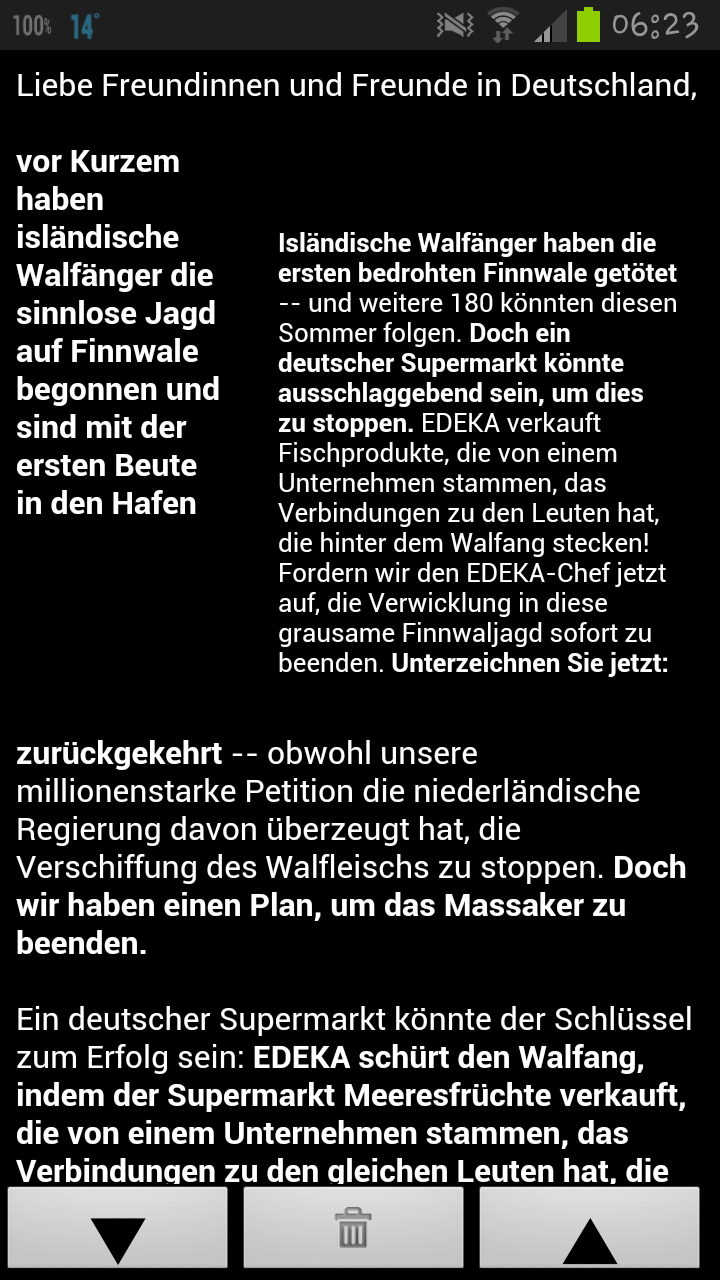 100% 14° 06:23

Liebe Freundinnen und Freunde in Deutschland,

vor Kurzem haben isländische Walfänger die sinnlose Jagd auf Finnwale begonnen und sind mit der ersten Beute in den Hafen

Isländische Walfänger haben die ersten bedrohten Finnwale getötet -- und weitere 180 könnten diesen Sommer folgen. Doch ein deutscher Supermarkt könnte ausschlaggebend sein, um dies zu stoppen. EDEKA verkauft Fischprodukte, die von einem Unternehmen stammen, das Verbindungen zu den Leuten hat, die hinter dem Walfang stecken! Fordern wir den EDEKA-Chef jetzt auf, die Verwicklung in diese grausame Finnwaljagd sofort zu beenden. Unterzeichnen Sie jetzt:

zurückgekehrt -- obwohl unsere millionenstarke Petition die niederländische Regierung davon überzeugt hat, die Verschiffung des Walfleischs zu stoppen. Doch wir haben einen Plan, um das Massaker zu beenden.

Ein deutscher Supermarkt könnte der Schlüssel zum Erfolg sein: EDEKA schürt den Walfang, indem der Supermarkt Meeresfrüchte verkauft, die von einem Unternehmen stammen, das Verbindungen zu den gleichen Leuten hat, die